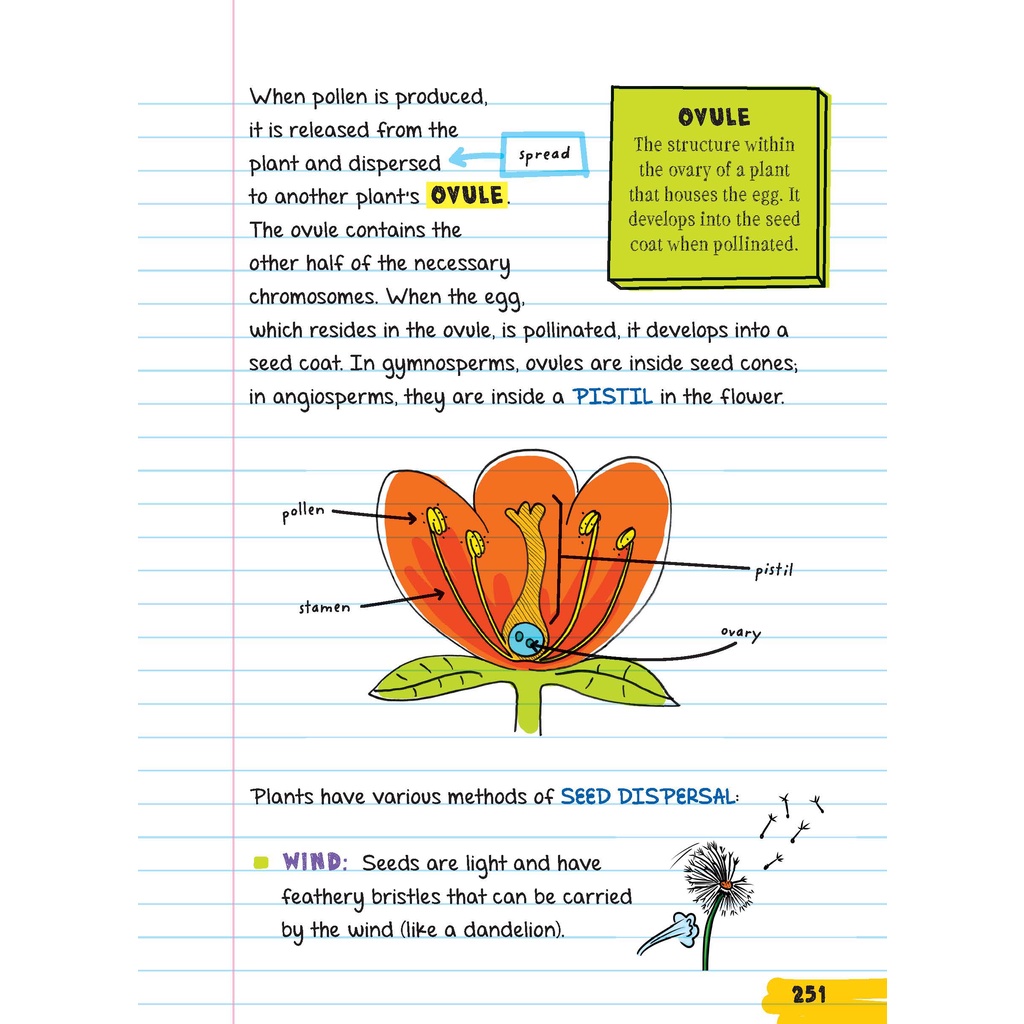 When pollen is produced, it is released from the plant and dispersed to another plant's OVULE. The ovule contains the other half of the necessary chromosomes. When the egg, which resides in the ovule, is pollinated, it develops into a seed coat. In gymnosperms, ovules are inside seed cones; in angiosperms, they are inside a PISTIL in the flower.

spread

OVULE
The structure within the ovary of a plant that houses the egg. It develops into the seed coat when pollinated.

pollen

stamen

pistil

ovary

Plants have various methods of SEED DISPERSAL:

WIND: Seeds are light and have feathery bristles that can be carried by the wind (like a dandelion).

251